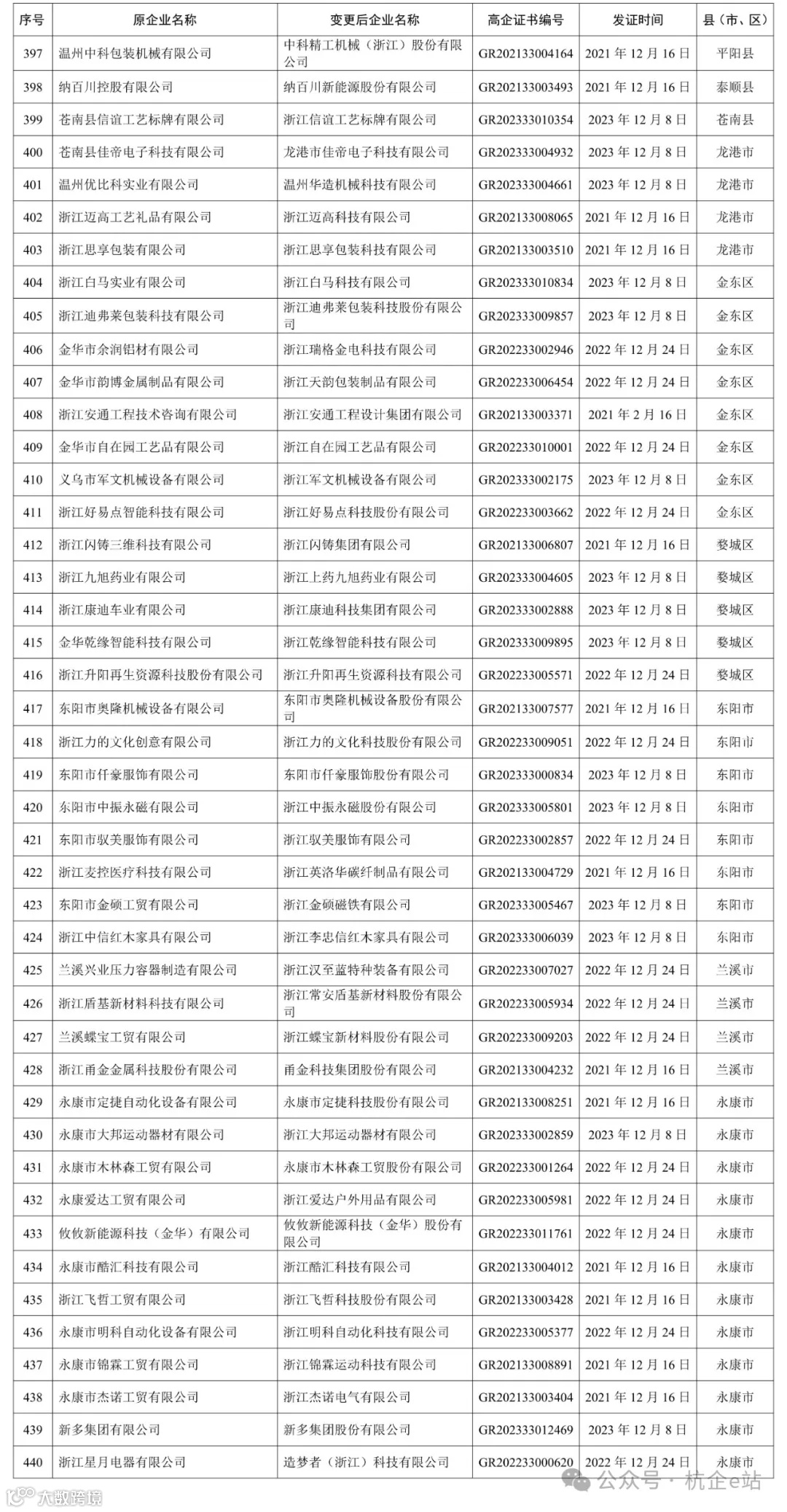 | 序号 | 原企业名称 | 变更后企业名称 | 高企证书编号 | 发证时间 | 县（市、区） |
|---|---|---|---|---|---|
| 397 | 温州中科包装机械有限公司 | 中科精工机械（浙江）股份有限公司 | GR202133004164 | 2021 年 12 月 16 日 | 平阳县 |
| 398 | 纳百川控股有限公司 | 纳百川新能源股份有限公司 | GR202133003493 | 2021 年 12 月 16 日 | 泰顺县 |
| 399 | 苍南县信谊工艺标牌有限公司 | 浙江信谊工艺标牌有限公司 | GR202333010354 | 2023 年 12 月 8 日 | 苍南县 |
| 400 | 苍南县佳帝电子科技有限公司 | 龙港市佳帝电子科技有限公司 | GR202333004932 | 2023 年 12 月 8 日 | 龙港市 |
| 401 | 温州优比科实业有限公司 | 温州华造机械科技有限公司 | GR202333004661 | 2023 年 12 月 8 日 | 龙港市 |
| 402 | 浙江迈高工艺礼品有限公司 | 浙江迈高科技有限公司 | GR202133008065 | 2021 年 12 月 16 日 | 龙港市 |
| 403 | 浙江思享包装有限公司 | 浙江思享包装科技有限公司 | GR202133003510 | 2021 年 12 月 16 日 | 龙港市 |
| 404 | 浙江白马实业有限公司 | 浙江白马科技有限公司 | GR202333010834 | 2023 年 12 月 8 日 | 金东区 |
| 405 | 浙江迪弗莱包装科技有限公司 | 浙江迪弗莱包装科技股份有限公司 | GR202333009857 | 2023 年 12 月 8 日 | 金东区 |
| 406 | 金华市余润铝材有限公司 | 浙江瑞格金电科技有限公司 | GR202233002946 | 2022 年 12 月 24 日 | 金东区 |
| 407 | 金华市韵博金属制品有限公司 | 浙江天韵包装制品有限公司 | GR202233006454 | 2022 年 12 月 24 日 | 金东区 |
| 408 | 浙江安通工程技术咨询有限公司 | 浙江安通工程设计集团有限公司 | GR202133003371 | 2021 年 2 月 16 日 | 金东区 |
| 409 | 金华市自在园工艺品有限公司 | 浙江自在园工艺品有限公司 | GR202233010001 | 2022 年 12 月 24 日 | 金东区 |
| 410 | 义乌市军文机械设备有限公司 | 浙江军文机械设备有限公司 | GR202333002175 | 2023 年 12 月 8 日 | 金东区 |
| 411 | 浙江好易点智能科技有限公司 | 浙江好易点科技股份有限公司 | GR202233003662 | 2022 年 12 月 24 日 | 金东区 |
| 412 | 浙江闪铸三维科技有限公司 | 浙江闪铸集团有限公司 | GR202133006807 | 2021 年 12 月 16 日 | 婺城区 |
| 413 | 浙江九旭药业有限公司 | 浙江上药九旭药业有限公司 | GR202333004605 | 2023 年 12 月 8 日 | 婺城区 |
| 414 | 浙江康迪车业有限公司 | 浙江康迪科技集团有限公司 | GR202333002888 | 2023 年 12 月 8 日 | 婺城区 |
| 415 | 金华乾缘智能科技有限公司 | 浙江乾缘智能科技有限公司 | GR202333009895 | 2023 年 12 月 8 日 | 婺城区 |
| 416 | 浙江升阳再生资源科技股份有限公司 | 浙江升阳再生资源科技有限公司 | GR202233005571 | 2022 年 12 月 24 日 | 婺城区 |
| 417 | 东阳市奥隆机械设备有限公司 | 东阳市奥隆机械设备股份有限公司 | GR202133007577 | 2021 年 12 月 16 日 | 东阳市 |
| 418 | 浙江力的文化创意有限公司 | 浙江力的文化科技股份有限公司 | GR202233009051 | 2022 年 12 月 24 日 | 东阳市 |
| 419 | 东阳市仟豪服饰有限公司 | 东阳市仟豪服饰股份有限公司 | GR202333000834 | 2023 年 12 月 8 日 | 东阳市 |
| 420 | 东阳市中振永磁有限公司 | 浙江中振永磁股份有限公司 | GR202333005801 | 2023 年 12 月 8 日 | 东阳市 |
| 421 | 东阳市驭美服饰有限公司 | 浙江驭美服饰有限公司 | GR202233002857 | 2022 年 12 月 24 日 | 东阳市 |
| 422 | 浙江麦控医疗科技有限公司 | 浙江英洛华碳纤制品有限公司 | GR202133004729 | 2021 年 12 月 16 日 | 东阳市 |
| 423 | 东阳市金硕工贸有限公司 | 浙江金硕磁铁有限公司 | GR202333005467 | 2023 年 12 月 8 日 | 东阳市 |
| 424 | 浙江中信红木家具有限公司 | 浙江李忠信红木家具有限公司 | GR202333006039 | 2023 年 12 月 8 日 | 东阳市 |
| 425 | 兰溪兴业压力容器制造有限公司 | 浙江汉至蓝特种装备有限公司 | GR202233007027 | 2022 年 12 月 24 日 | 兰溪市 |
| 426 | 浙江盾基新材料科技有限公司 | 浙江常安盾基新材料股份有限公司 | GR202233005934 | 2022 年 12 月 24 日 | 兰溪市 |
| 427 | 兰溪蝶宝工贸有限公司 | 浙江蝶宝新材料股份有限公司 | GR202233009203 | 2022 年 12 月 24 日 | 兰溪市 |
| 428 | 浙江甬金金属科技股份有限公司 | 甬金科技集团股份有限公司 | GR202133004232 | 2021 年 12 月 16 日 | 兰溪市 |
| 429 | 永康市定捷自动化设备有限公司 | 永康市定捷科技股份有限公司 | GR202133008251 | 2021 年 12 月 16 日 | 永康市 |
| 430 | 永康市大邦运动器材有限公司 | 浙江大邦运动器材有限公司 | GR202333002859 | 2023 年 12 月 8 日 | 永康市 |
| 431 | 永康市木林森工贸有限公司 | 永康市木林森工贸股份有限公司 | GR202233001264 | 2022 年 12 月 24 日 | 永康市 |
| 432 | 永康爱达工贸有限公司 | 浙江爱达户外用品有限公司 | GR202233005981 | 2022 年 12 月 24 日 | 永康市 |
| 433 | 攸攸新能源科技（金华）有限公司 | 攸攸新能源科技（金华）股份有限公司 | GR202233011761 | 2022 年 12 月 24 日 | 永康市 |
| 434 | 永康市酷汇科技有限公司 | 浙江酷汇科技有限公司 | GR202133004012 | 2021 年 12 月 16 日 | 永康市 |
| 435 | 浙江飞哲工贸有限公司 | 浙江飞哲科技股份有限公司 | GR202133003428 | 2021 年 12 月 16 日 | 永康市 |
| 436 | 永康市明科自动化设备有限公司 | 浙江明科自动化科技有限公司 | GR202233005377 | 2022 年 12 月 24 日 | 永康市 |
| 437 | 永康市锦霖工贸有限公司 | 浙江锦霖运动科技有限公司 | GR202133008891 | 2021 年 12 月 16 日 | 永康市 |
| 438 | 永康市杰诺工贸有限公司 | 浙江杰诺电气有限公司 | GR202133003404 | 2021 年 12 月 16 日 | 永康市 |
| 439 | 新多集团有限公司 | 新多集团股份有限公司 | GR202333012469 | 2023 年 12 月 8 日 | 永康市 |
| 440 | 浙江星月电器有限公司 | 造梦者（浙江）科技有限公司 | GR202233000620 | 2022 年 12 月 24 日 | 永康市 |

公众号 · 杭企e站
大数跨境